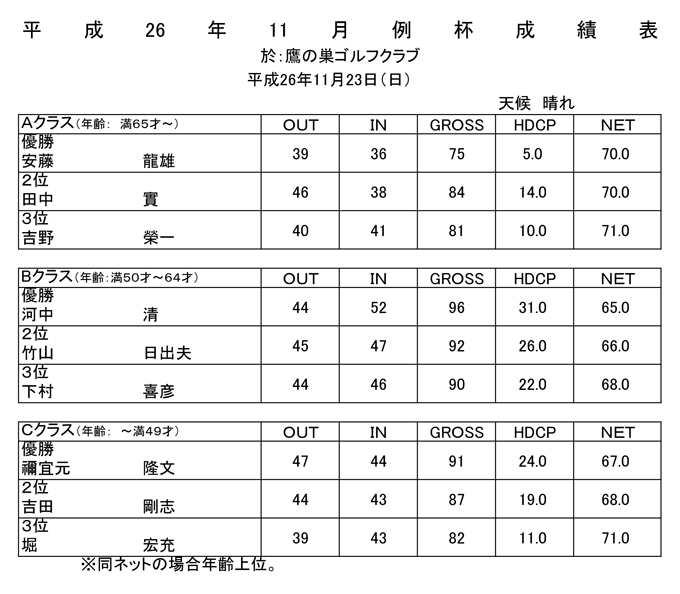 平成26年11月例杯成績表
於:鷹の巣ゴルフクラブ
平成26年11月23日(日)

天候 晴れ

| Aクラス(年齢: 満65才~) | OUT | IN | GROSS | HDCP | NET |
|---|---|---|---|---|---|
| 優勝 安藤 龍雄 | 39 | 36 | 75 | 5.0 | 70.0 |
| 2位 田中 實 | 46 | 38 | 84 | 14.0 | 70.0 |
| 3位 吉野 榮一 | 40 | 41 | 81 | 10.0 | 71.0 |

| Bクラス(年齢:満50才~64才) | OUT | IN | GROSS | HDCP | NET |
|---|---|---|---|---|---|
| 優勝 河中 清 | 44 | 52 | 96 | 31.0 | 65.0 |
| 2位 竹山 日出夫 | 45 | 47 | 92 | 26.0 | 66.0 |
| 3位 下村 喜彦 | 44 | 46 | 90 | 22.0 | 68.0 |

| Cクラス(年齢: ~満49才) | OUT | IN | GROSS | HDCP | NET |
|---|---|---|---|---|---|
| 優勝 禰宜元 隆文 | 47 | 44 | 91 | 24.0 | 67.0 |
| 2位 吉田 剛志 | 44 | 43 | 87 | 19.0 | 68.0 |
| 3位 堀 宏充 | 39 | 43 | 82 | 11.0 | 71.0 |

※同ネットの場合年齢上位。